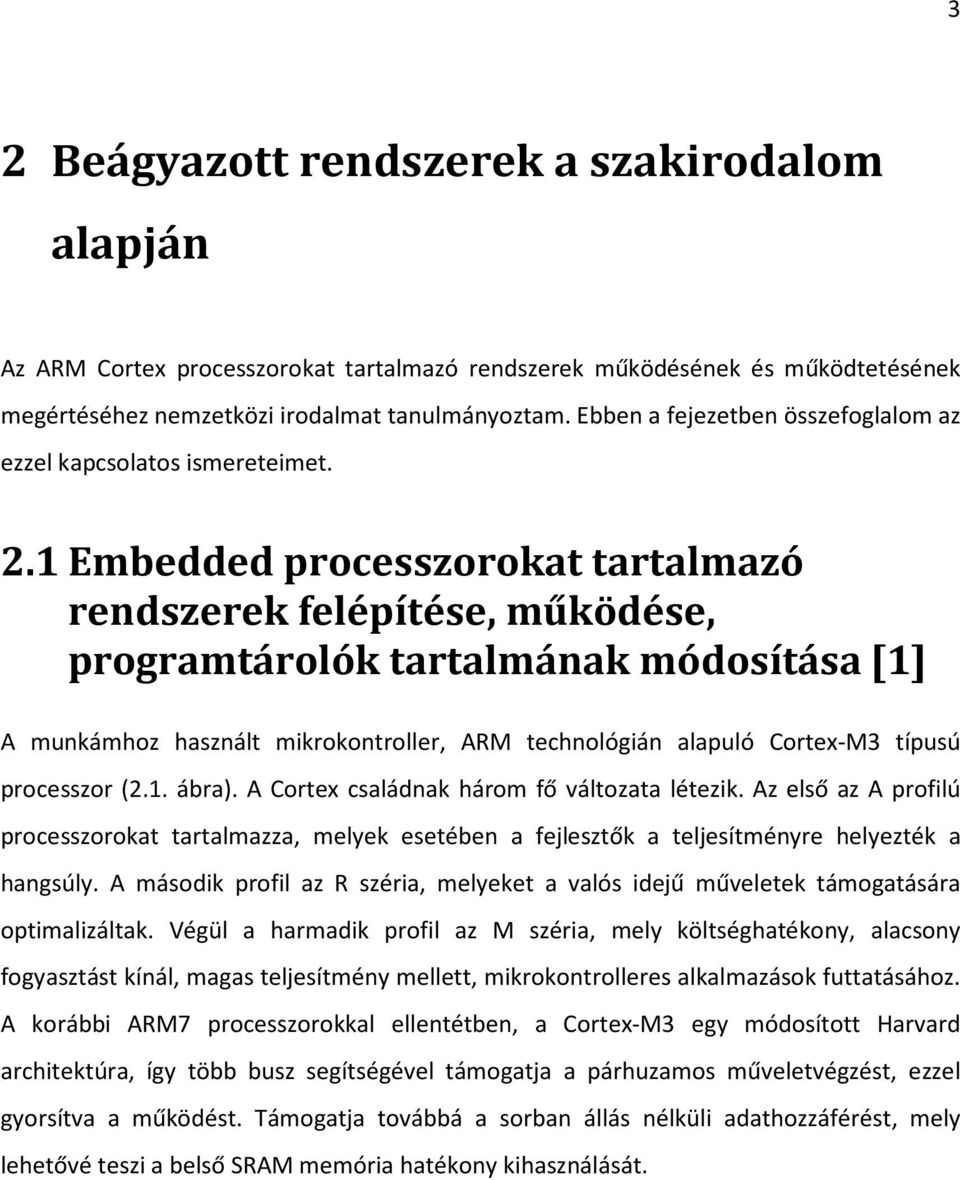 3

2 Beágyazott rendszerek a szakirodalom alapján

Az ARM Cortex processzorokat tartalmazó rendszerek működésének és működtetésének megértéséhez nemzetközi irodalmat tanulmányoztam. Ebben a fejezetben összefoglalom az ezzel kapcsolatos ismereteimet.

2.1 Embedded processzorokat tartalmazó rendszerek felépítése, működése, programtárolók tartalmának módosítása [1]

A munkámhoz használt mikrokontroller, ARM technológián alapuló Cortex-M3 típusú processzor (2.1. ábra). A Cortex családnak három fő változata létezik. Az első az A profilú processzorokat tartalmazza, melyek esetében a fejlesztők a teljesítményre helyezték a hangsúly. A második profil az R széria, melyeket a valós idejű műveletek támogatására optimalizáltak. Végül a harmadik profil az M széria, mely költséghatékony, alacsony fogyasztást kínál, magas teljesítmény mellett, mikrokontrolleres alkalmazások futtatásához. A korábbi ARM7 processzorokkal ellentétben, a Cortex-M3 egy módosított Harvard architektúra, így több busz segítségével támogatja a párhuzamos műveletvégzést, ezzel gyorsítva a működést. Támogatja továbbá a sorban állás nélküli adathozzáférést, mely lehetővé teszi a belső SRAM memória hatékony kihasználását.